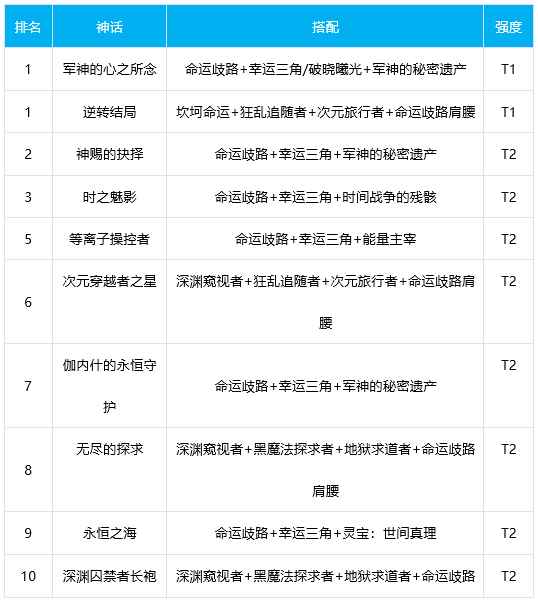 | 排名 | 神话 | 搭配 | 强度 |
|---|---|---|---|
| 1 | 军神的心之所念 | 命运歧路+幸运三角/破晓曦光+军神的秘密遗产 | T1 |
| 1 | 逆转结局 | 坎坷命运+狂乱追随者+次元旅行者+命运歧路肩腰 | T1 |
| 2 | 神赐的抉择 | 命运歧路+幸运三角+军神的秘密遗产 | T2 |
| 3 | 时之魅影 | 命运歧路+幸运三角+时间战争的残骸 | T2 |
| 5 | 等离子操控者 | 命运歧路+幸运三角+能量主宰 | T2 |
| 6 | 次元穿越者之星 | 深渊窥视者+狂乱追随者+次元旅行者+命运歧路肩腰 | T2 |
| 7 | 伽内什的永恒守护 | 命运歧路+幸运三角+军神的秘密遗产 | T2 |
| 8 | 无尽的探求 | 深渊窥视者+黑魔法探求者+地狱求道者+命运歧路肩腰 | T2 |
| 9 | 永恒之海 | 命运歧路+幸运三角+灵宝：世间真理 | T2 |
| 10 | 深渊囚禁者长袍 | 深渊窥视者+黑魔法探求者+地狱求道者+命运歧路 | T2 |